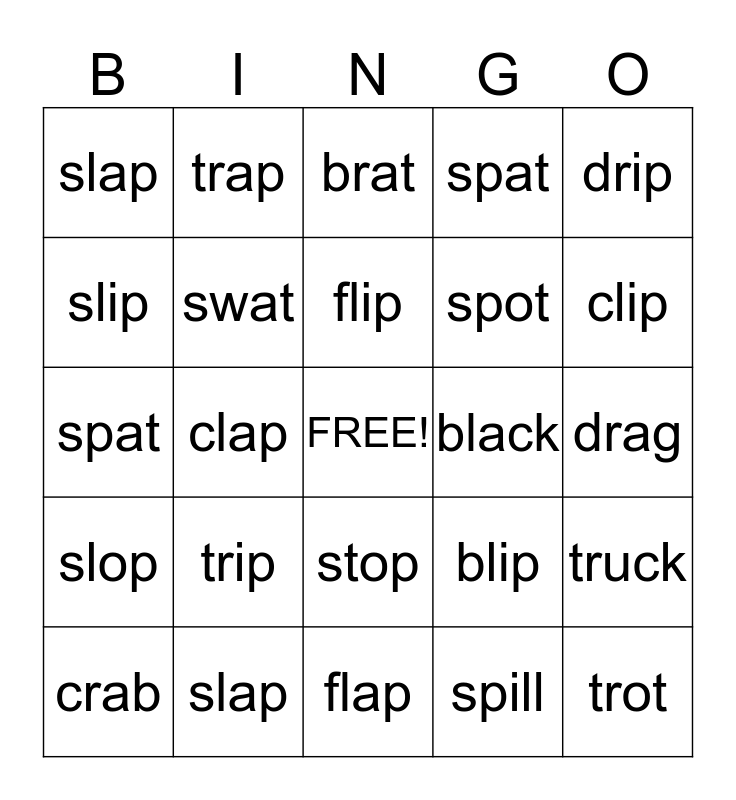 | B | I | N | G | O |
|---|---|---|---|---|
| slap | trap | brat | spat | drip |
| slip | swat | flip | spot | clip |
| spat | clap | FREE! | black | drag |
| slop | trip | stop | blip | truck |
| crab | slap | flap | spill | trot |